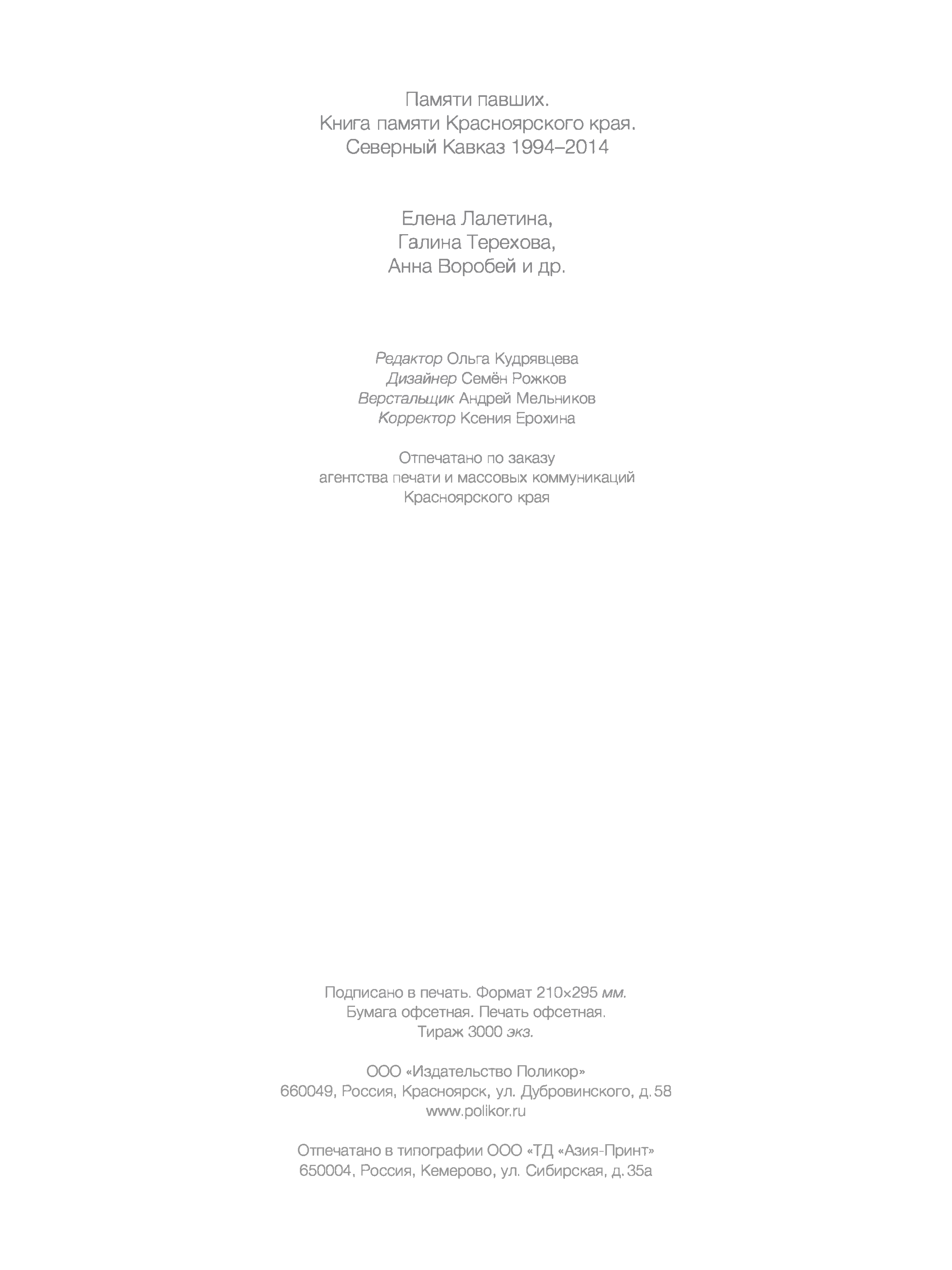 Памяти павших.
Книга памяти Красноярского края.
Северный Кавказ 1994–2014

Елена Лалетина,
Галина Терехова,
Анна Воробей и др.

Редактор Ольга Кудрявцева
Дизайнер Семён Рожков
Верстальщик Андрей Мельников
Корректор Ксения Ерохина

Отпечатано по заказу
агентства печати и массовых коммуникаций
Красноярского края

Подписано в печать. Формат 210×295 мм.
Бумага офсетная. Печать офсетная.
Тираж 3000 экз.

ООО «Издательство Поликор»
660049, Россия, Красноярск, ул. Дубровинского, д. 58
www.polikor.ru

Отпечатано в типографии ООО «ТД «Азия-Принт»
650004, Россия, Кемерово, ул. Сибирская, д. 35а